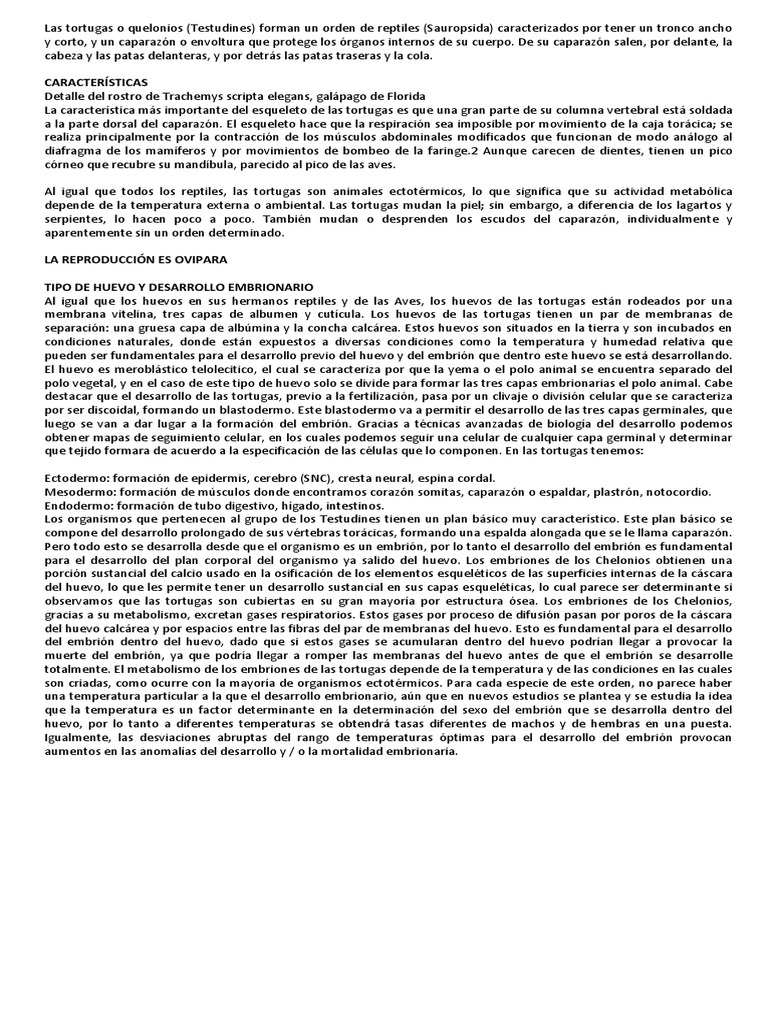 Las tortugas o quelonios (Testudines) forman un orden de reptiles (Sauropsida) caracterizados por tener un tronco ancho y corto, y un caparazón o envoltura que protege los órganos internos de su cuerpo. De su caparazón salen, por delante, la cabeza y las patas delanteras, y por detrás las patas traseras y la cola.

CARACTERÍSTICAS
Detalle del rostro de Trachemys scripta elegans, galápago de Florida
La característica más importante del esqueleto de las tortugas es que una gran parte de su columna vertebral está soldada a la parte dorsal del caparazón. El esqueleto hace que la respiración sea imposible por movimiento de la caja torácica; se realiza principalmente por la contracción de los músculos abdominales modificados que funcionan de modo análogo al diafragma de los mamíferos y por movimientos de bombeo de la faringe.2 Aunque carecen de dientes, tienen un pico córneo que recubre su mandíbula, parecido al pico de las aves.

Al igual que todos los reptiles, las tortugas son animales ectotérmicos, lo que significa que su actividad metabólica depende de la temperatura externa o ambiental. Las tortugas mudan la piel; sin embargo, a diferencia de los lagartos y serpientes, lo hacen poco a poco. También mudan o desprenden los escudos del caparazón, individualmente y aparentemente sin un orden determinado.

LA REPRODUCCIÓN ES OVIPARA

TIPO DE HUEVO Y DESARROLLO EMBRIONARIO
Al igual que los huevos en sus hermanos reptiles y de las Aves, los huevos de las tortugas están rodeados por una membrana vitelina, tres capas de albumen y cutícula. Los huevos de las tortugas tienen un par de membranas de separación: una gruesa capa de albúmina y la concha calcárea. Estos huevos son situados en la tierra y son incubados en condiciones naturales, donde están expuestos a diversas condiciones como la temperatura y humedad relativa que pueden ser fundamentales para el desarrollo previo del huevo y del embrión que dentro este huevo se está desarrollando. El huevo es meroblástico telolecítico, el cual se caracteriza por que la yema o el polo animal se encuentra separado del polo vegetal, y en el caso de este tipo de huevo solo se divide para formar las tres capas embrionarias el polo animal. Cabe destacar que el desarrollo de las tortugas, previo a la fertilización, pasa por un clivaje o división celular que se caracteriza por ser discoidal, formando un blastodermo. Este blastodermo va a permitir el desarrollo de las tres capas germinales, que luego se van a dar lugar a la formación del embrión. Gracias a técnicas avanzadas de biología del desarrollo podemos obtener mapas de seguimiento celular, en los cuales podemos seguir una celular de cualquier capa germinal y determinar que tejido formara de acuerdo a la especificación de las células que lo componen. En las tortugas tenemos:

Ectodermo: formación de epidermis, cerebro (SNC), cresta neural, espina cordal.
Mesodermo: formación de músculos donde encontramos corazón somitas, caparazón o espaldar, plastrón, notocordio.
Endodermo: formación de tubo digestivo, hígado, intestinos.
Los organismos que pertenecen al grupo de los Testudines tienen un plan básico muy característico. Este plan básico se compone del desarrollo prolongado de sus vértebras torácicas, formando una espalda alongada que se le llama caparazón. Pero todo esto se desarrolla desde que el organismo es un embrión, por lo tanto el desarrollo del embrión es fundamental para el desarrollo del plan corporal del organismo ya salido del huevo. Los embriones de los Chelonios obtienen una porción sustancial del calcio usado en la osificación de los elementos esqueléticos de las superficies internas de la cáscara del huevo, lo que les permite tener un desarrollo sustancial en sus capas esqueléticas, lo cual parece ser determinante si observamos que las tortugas son cubiertas en su gran mayoría por estructura ósea. Los embriones de los Chelonios, gracias a su metabolismo, excretan gases respiratorios. Estos gases por proceso de difusión pasan por poros de la cáscara del huevo calcárea y por espacios entre las fibras del par de membranas del huevo. Esto es fundamental para el desarrollo del embrión dentro del huevo, dado que si estos gases se acumularan dentro del huevo podrían llegar a provocar la muerte del embrión, ya que podría llegar a romper las membranas del huevo antes de que el embrión se desarrolle totalmente. El metabolismo de los embriones de las tortugas depende de la temperatura y de las condiciones en las cuales son criadas, como ocurre con la mayoría de organismos ectotérmicos. Para cada especie de este orden, no parece haber una temperatura particular a la que el desarrollo embrionario, aún que en nuevos estudios se plantea y se estudia la idea que la temperatura es un factor determinante en la determinación del sexo del embrión que se desarrolla dentro del huevo, por lo tanto a diferentes temperaturas se obtendrá tasas diferentes de machos y de hembras en una puesta. Igualmente, las desviaciones abruptas del rango de temperaturas óptimas para el desarrollo del embrión provocan aumentos en las anomalías del desarrollo y / o la mortalidad embrionaria.